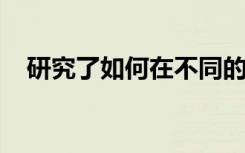 研究了如何在不同的